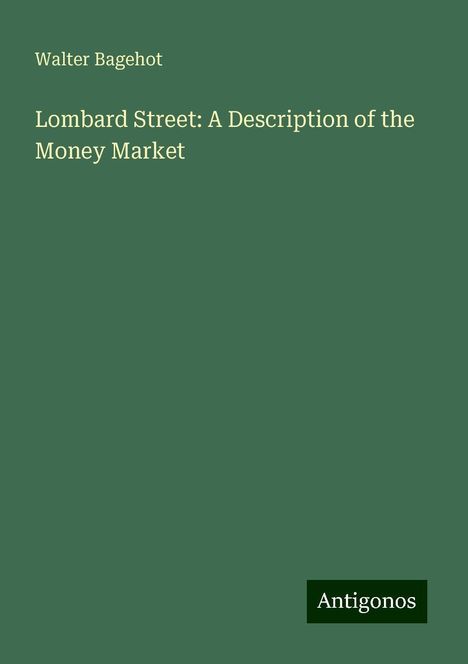 Walter Bagehot

Lombard Street: A Description of the Money Market

Antigonos